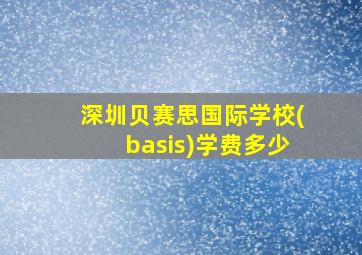 深圳贝赛思国际学校(basis)学费多少